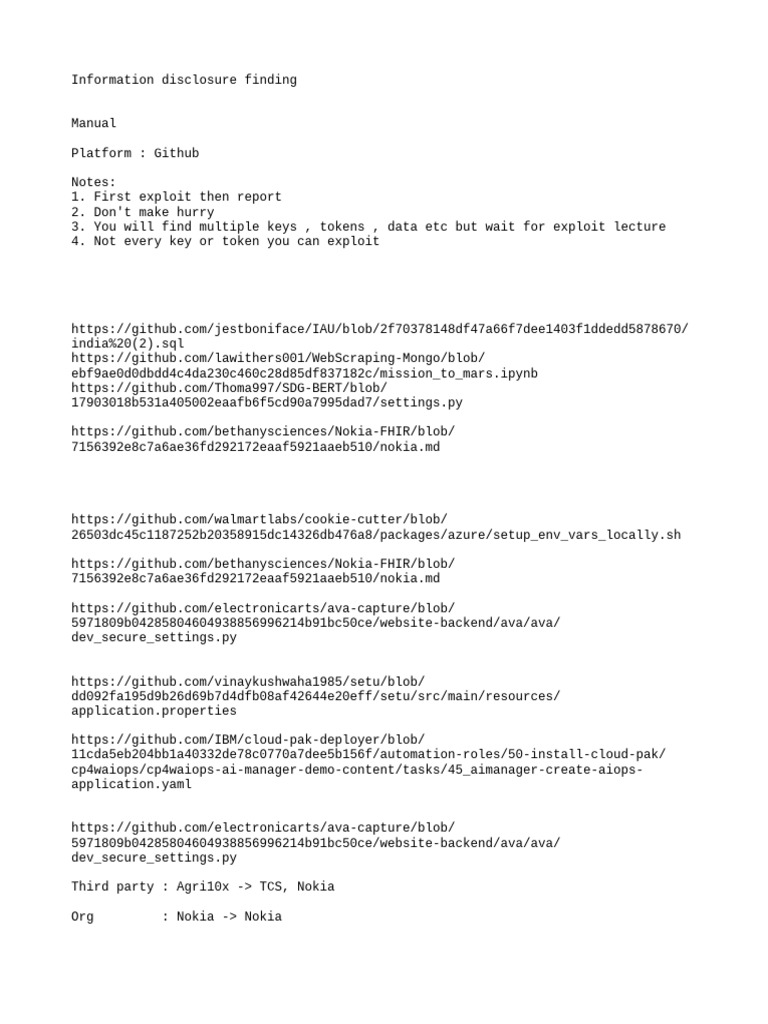 Information disclosure finding

Manual

Platform : Github

Notes:
1. First exploit then report
2. Don't make hurry
3. You will find multiple keys , tokens , data etc but wait for exploit lecture
4. Not every key or token you can exploit

https://github.com/jestboniface/IAU/blob/2f70378148df47a66f7dee1403f1ddedd5878670/india%20(2).sql
https://github.com/lawithers001/WebScraping-Mongo/blob/ebf9ae0d0dbdd4c4da230c460c28d85df837182c/mission_to_mars.ipynb
https://github.com/Thoma997/SDG-BERT/blob/17903018b531a405002eaafb6f5cd90a7995dad7/settings.py

https://github.com/bethanysciences/Nokia-FHIR/blob/7156392e8c7a6ae36fd292172eaaf5921aaeb510/nokia.md

https://github.com/walmartlabs/cookie-cutter/blob/26503dc45c1187252b20358915dc14326db476a8/packages/azure/setup_env_vars_locally.sh

https://github.com/bethanysciences/Nokia-FHIR/blob/7156392e8c7a6ae36fd292172eaaf5921aaeb510/nokia.md

https://github.com/electronicarts/ava-capture/blob/5971809b04285804604938856996214b91bc50ce/website-backend/ava/ava/dev_secure_settings.py

https://github.com/vinaykushwaha1985/setu/blob/dd092fa195d9b26d69b7d4dfb08af42644e20eff/setu/src/main/resources/application.properties

https://github.com/IBM/cloud-pak-deployer/blob/11cda5eb204bb1a40332de78c0770a7dee5b156f/automation-roles/50-install-cloud-pak/cp4waiops/cp4waiops-ai-manager-demo-content/tasks/45_aimanager-create-aiops-application.yaml

https://github.com/electronicarts/ava-capture/blob/5971809b04285804604938856996214b91bc50ce/website-backend/ava/ava/dev_secure_settings.py

Third party : Agri10x -> TCS, Nokia

Org         : Nokia -> Nokia